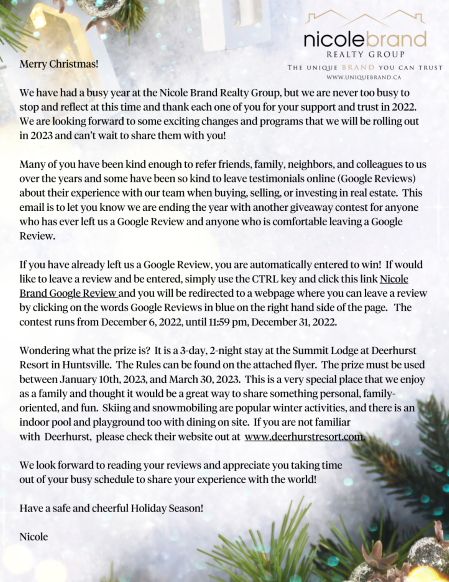 nicolebrand
REALTY GROUP
THE UNIQUE BRAND YOU CAN TRUST
WWW.UNIQUEBRAND.CA

Merry Christmas!

We have had a busy year at the Nicole Brand Realty Group, but we are never too busy to stop and reflect at this time and thank each one of you for your support and trust in 2022. We are looking forward to some exciting changes and programs that we will be rolling out in 2023 and can't wait to share them with you!

Many of you have been kind enough to refer friends, family, neighbors, and colleagues to us over the years and some have been so kind to leave testimonials online (Google Reviews) about their experience with our team when buying, selling, or investing in real estate. This email is to let you know we are ending the year with another giveaway contest for anyone who has ever left us a Google Review and anyone who is comfortable leaving a Google Review.

If you have already left us a Google Review, you are automatically entered to win! If would like to leave a review and be entered, simply use the CTRL key and click this link Nicole Brand Google Review and you will be redirected to a webpage where you can leave a review by clicking on the words Google Reviews in blue on the right hand side of the page. The contest runs from December 6, 2022, until 11:59 pm, December 31, 2022.

Wondering what the prize is? It is a 3-day, 2-night stay at the Summit Lodge at Deerhurst Resort in Huntsville. The Rules can be found on the attached flyer. The prize must be used between January 10th, 2023, and March 30, 2023. This is a very special place that we enjoy as a family and thought it would be a great way to share something personal, family-oriented, and fun. Skiing and snowmobiling are popular winter activities, and there is an indoor pool and playground too with dining on site. If you are not familiar with Deerhurst, please check their website out at www.deerhurstresort.com.

We look forward to reading your reviews and appreciate you taking time out of your busy schedule to share your experience with the world!

Have a safe and cheerful Holiday Season!

Nicole